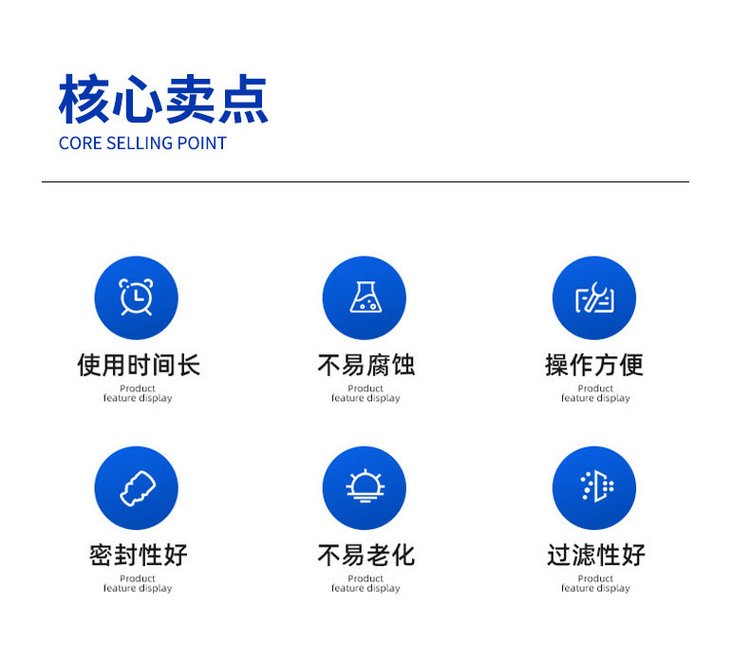 核心卖点
CORE SELLING POINT

使用时间长
Product
feature display

不易腐蚀
Product
feature display

操作方便
Product
feature display

密封性好
Product
feature display

不易老化
Product
feature display

过滤性好
Product
feature display